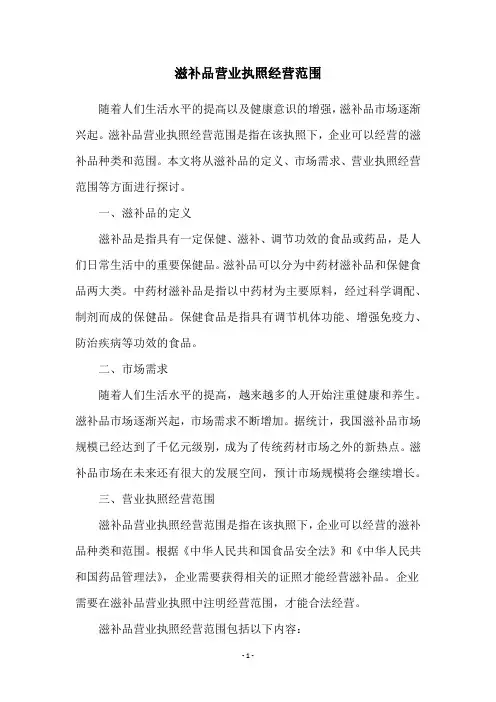 滋补品营业执照经营范围

随着人们生活水平的提高以及健康意识的增强，滋补品市场逐渐兴起。滋补品营业执照经营范围是指在该执照下，企业可以经营的滋补品种类和范围。本文将从滋补品的定义、市场需求、营业执照经营范围等方面进行探讨。

一、滋补品的定义

滋补品是指具有一定保健、滋补、调节功效的食品或药品，是人们日常生活中的重要保健品。滋补品可以分为中药材滋补品和保健食品两大类。中药材滋补品是指以中药材为主要原料，经过科学调配、制剂而成的保健品。保健食品是指具有调节机体功能、增强免疫力、防治疾病等功效的食品。

二、市场需求

随着人们生活水平的提高，越来越多的人开始注重健康和养生。滋补品市场逐渐兴起，市场需求不断增加。据统计，我国滋补品市场规模已经达到了千亿元级别，成为了传统药材市场之外的新热点。滋补品市场在未来还有很大的发展空间，预计市场规模将会继续增长。

三、营业执照经营范围

滋补品营业执照经营范围是指在该执照下，企业可以经营的滋补品种类和范围。根据《中华人民共和国食品安全法》和《中华人民共和国药品管理法》，企业需要获得相关的证照才能经营滋补品。企业需要在滋补品营业执照中注明经营范围，才能合法经营。

滋补品营业执照经营范围包括以下内容：

- 1 -